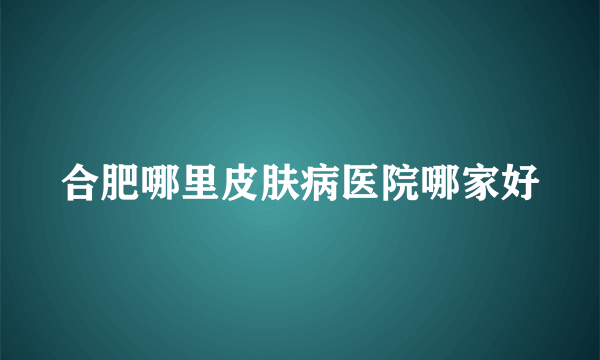 合肥哪里皮肤病医院哪家好